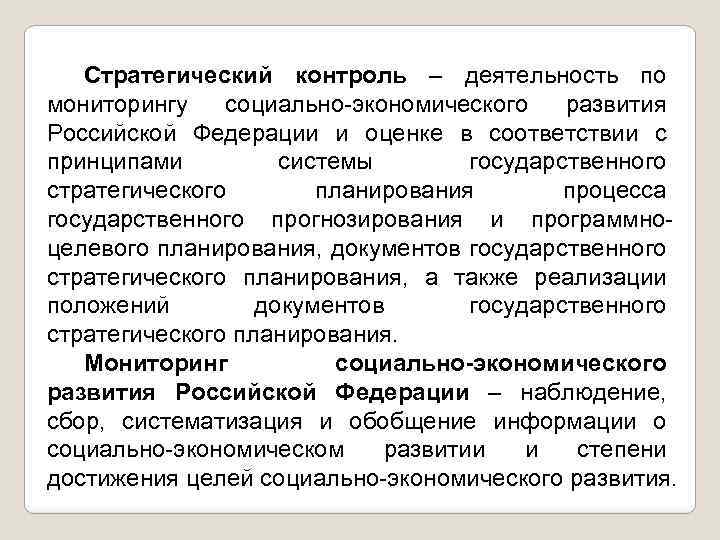 Стратегический контроль – деятельность по мониторингу социально-экономического развития Российской Федерации и оценке в соответствии с принципами системы государственного стратегического планирования процесса государственного прогнозирования и программно-целевого планирования, документов государственного стратегического планирования, а также реализации положений документов государственного стратегического планирования.

Мониторинг социально-экономического развития Российской Федерации – наблюдение, сбор, систематизация и обобщение информации о социально-экономическом развитии и степени достижения целей социально-экономического развития.